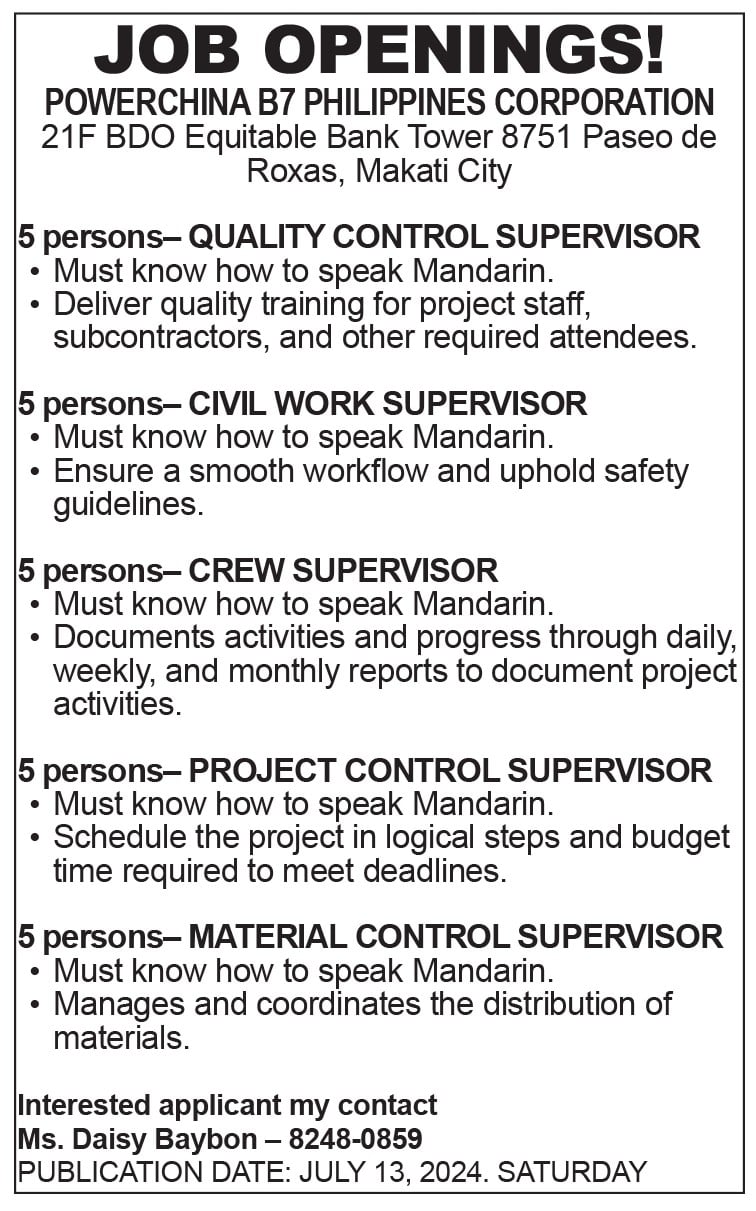 JOB OPENINGS!
POWERCHINA B7 PHILIPPINES CORPORATION
21F BDO Equitable Bank Tower 8751 Paseo de Roxas, Makati City

5 persons– QUALITY CONTROL SUPERVISOR
• Must know how to speak Mandarin.
• Deliver quality training for project staff, subcontractors, and other required attendees.

5 persons– CIVIL WORK SUPERVISOR
• Must know how to speak Mandarin.
• Ensure a smooth workflow and uphold safety guidelines.

5 persons– CREW SUPERVISOR
• Must know how to speak Mandarin.
• Documents activities and progress through daily, weekly, and monthly reports to document project activities.

5 persons– PROJECT CONTROL SUPERVISOR
• Must know how to speak Mandarin.
• Schedule the project in logical steps and budget time required to meet deadlines.

5 persons– MATERIAL CONTROL SUPERVISOR
• Must know how to speak Mandarin.
• Manages and coordinates the distribution of materials.

Interested applicant my contact
Ms. Daisy Baybon – 8248-0859
PUBLICATION DATE: JULY 13, 2024. SATURDAY